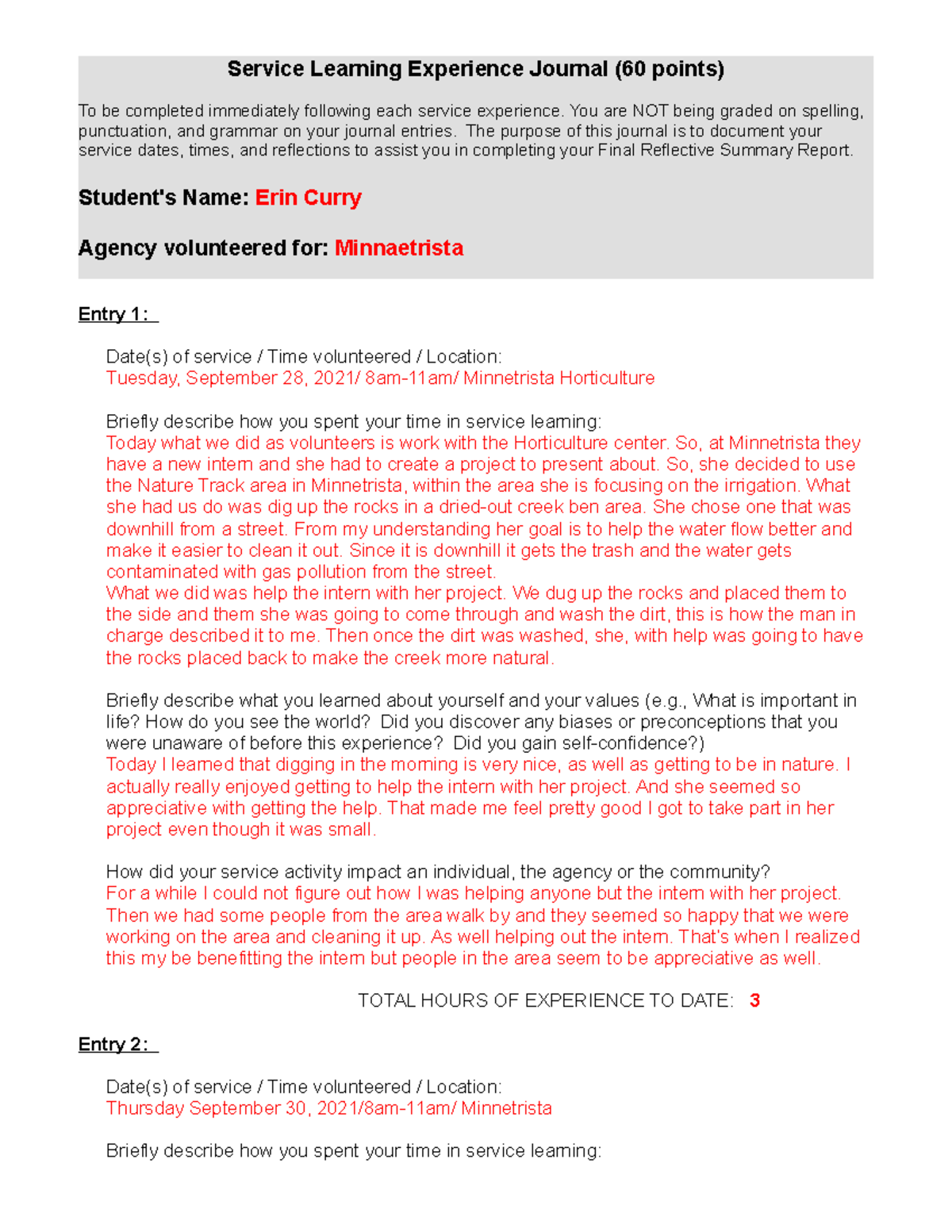 Service Learning Experience Journal (60 points)

To be completed immediately following each service experience. You are NOT being graded on spelling, punctuation, and grammar on your journal entries. The purpose of this journal is to document your service dates, times, and reflections to assist you in completing your Final Reflective Summary Report.

Student's Name: Erin Curry

Agency volunteered for: Minnaetrista

Entry 1:

Date(s) of service / Time volunteered / Location:
Tuesday, September 28, 2021/ 8am-11am/ Minnetrista Horticulture

Briefly describe how you spent your time in service learning:
Today what we did as volunteers is work with the Horticulture center. So, at Minnetrista they have a new intern and she had to create a project to present about. So, she decided to use the Nature Track area in Minnetrista, within the area she is focusing on the irrigation. What she had us do was dig up the rocks in a dried-out creek ben area. She chose one that was downhill from a street. From my understanding her goal is to help the water flow better and make it easier to clean it out. Since it is downhill it gets the trash and the water gets contaminated with gas pollution from the street.
What we did was help the intern with her project. We dug up the rocks and placed them to the side and them she was going to come through and wash the dirt, this is how the man in charge described it to me. Then once the dirt was washed, she, with help was going to have the rocks placed back to make the creek more natural.

Briefly describe what you learned about yourself and your values (e.g., What is important in life? How do you see the world? Did you discover any biases or preconceptions that you were unaware of before this experience? Did you gain self-confidence?)
Today I learned that digging in the morning is very nice, as well as getting to be in nature. I actually really enjoyed getting to help the intern with her project. And she seemed so appreciative with getting the help. That made me feel pretty good I got to take part in her project even though it was small.

How did your service activity impact an individual, the agency or the community?
For a while I could not figure out how I was helping anyone but the intern with her project. Then we had some people from the area walk by and they seemed so happy that we were working on the area and cleaning it up. As well helping out the intern. That's when I realized this my be benefitting the intern but people in the area seem to be appreciative as well.

TOTAL HOURS OF EXPERIENCE TO DATE: 3

Entry 2:

Date(s) of service / Time volunteered / Location:
Thursday September 30, 2021/8am-11am/ Minnetrista

Briefly describe how you spent your time in service learning: